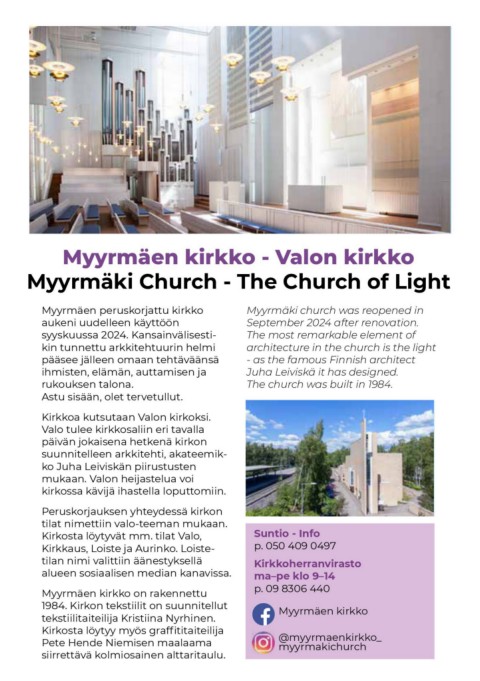 Myyrmäen kirkko - Valon kirkko
Myyrmäki Church - The Church of Light

Myyrmäen peruskorjattu kirkko aukeni uudelleen käyttöön syyskuussa 2024. Kansainvälisestikin tunnettu arkkitehtuurin helmi pääsee jälleen omaan tehtäväänsä ihmisten, elämän, auttamisen ja rukouksen talona.
Astu sisään, olet tervetullut.

Kirkkoa kutsutaan Valon kirkoksi. Valo tulee kirkkosaliin eri tavalla päivän jokaisena hetkenä kirkon suunnitelleen arkkitehti, akateemikko Juha Leiviskän piirustusten mukaan. Valon heijastelua voi kirkossa kävijä ihastella loputtomiin.

Peruskorjauksen yhteydessä kirkon tilat nimettiin valo-teeman mukaan. Kirkosta löytyvät mm. tilat Valo, Kirkkaus, Loiste ja Aurinko. Loistetilan nimi valittiin äänestyksellä alueen sosiaalisen median kanavissa.

Myyrmäen kirkko on rakennettu 1984. Kirkon tekstiilit on suunnitellut tekstiilitaiteilija Kristiina Nyrhinen. Kirkosta löytyy myös graffititaiteilija Pete Hende Niemisen maalaama siirrettävä kolmiosainen alttaritaulu.

Myyrmäki church was reopened in September 2024 after renovation. The most remarkable element of architecture in the church is the light - as the famous Finnish architect Juha Leiviskä it has designed.
The church was built in 1984.

Suntio - Info
p. 050 409 0497

Kirkkoherranvirasto
ma–pe klo 9–14
p. 09 8306 440

Myyrmäen kirkko

@myyrmaenkirkko_
myyrmakichurch